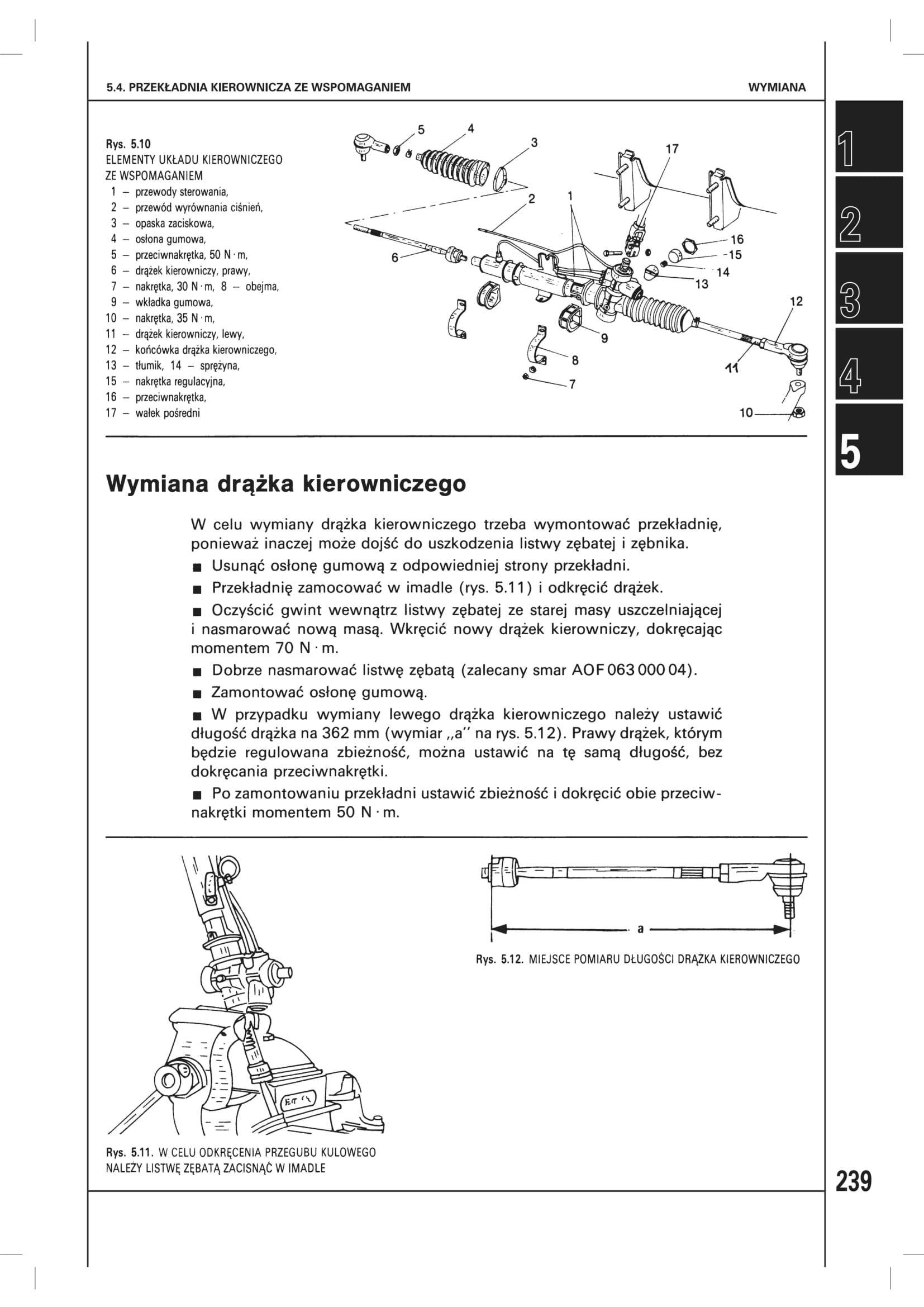 5.4. PRZEKŁADNIA KIEROWNICZA ZE WSPOMAGANIEM

WYMIANA

1
2
3
4
5

Rys. 5.10
ELEMENTY UKŁADU KIEROWNICZEGO ZE WSPOMAGANIEM
1 – przewody sterowania,
2 – przewód wyrównania ciśnień,
3 – opaska zaciskowa,
4 – osłona gumowa,
5 – przeciwnakrętka, 50 N · m,
6 – drążek kierowniczy, prawy,
7 – nakrętka, 30 N · m, 8 – obejma,
9 – wkładka gumowa,
10 – nakrętka, 35 N · m,
11 – drążek kierowniczy, lewy,
12 – końcówka drążka kierowniczego,
13 – tłumik, 14 – sprężyna,
15 – nakrętka regulacyjna,
16 – przeciwnakrętka,
17 – wałek pośredni

5 4 3 17 2 1 16 15 14 13 6 12 9 8 11 7 10

Wymiana drążka kierowniczego

W celu wymiany drążka kierowniczego trzeba wymontować przekładnię, ponieważ inaczej może dojść do uszkodzenia listwy zębatej i zębnika.

■ Usunąć osłonę gumową z odpowiedniej strony przekładni.

■ Przekładnię zamocować w imadle (rys. 5.11) i odkręcić drążek.

■ Oczyścić gwint wewnątrz listwy zębatej ze starej masy uszczelniającej i nasmarować nową masą. Wkręcić nowy drążek kierowniczy, dokręcając momentem 70 N · m.

■ Dobrze nasmarować listwę zębatą (zalecany smar AOF 063 000 04).

■ Zamontować osłonę gumową.

■ W przypadku wymiany lewego drążka kierowniczego należy ustawić długość drążka na 362 mm (wymiar „a” na rys. 5.12). Prawy drążek, którym będzie regulowana zbieżność, można ustawić na tę samą długość, bez dokręcania przeciwnakrętki.

■ Po zamontowaniu przekładni ustawić zbieżność i dokręcić obie przeciwnakrętki momentem 50 N · m.

a

Rys. 5.12. MIEJSCE POMIARU DŁUGOŚCI DRĄŻKA KIEROWNICZEGO

Rys. 5.11. W CELU ODKRĘCENIA PRZEGUBU KULOWEGO NALEŻY LISTWĘ ZĘBATĄ ZACISNĄĆ W IMADLE

239